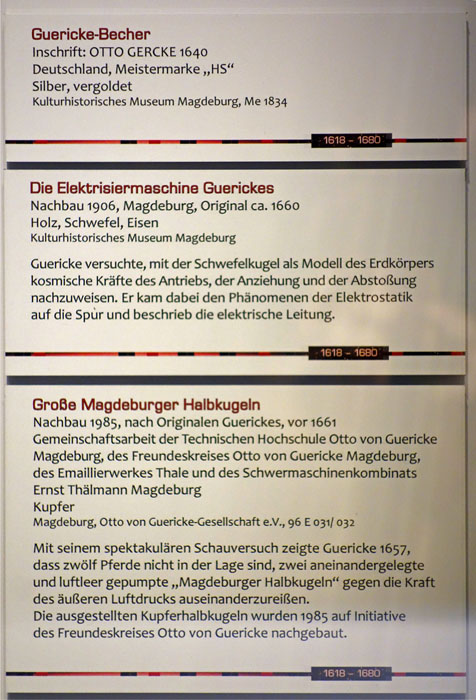 Guericke-Becher
Inschrift: OTTO GERCKE 1640
Deutschland, Meistermarke „HS“
Silber, vergoldet
Kulturhistorisches Museum Magdeburg, Me 1834

1618 – 1680

Die Elektrisiermaschine Guerickes
Nachbau 1906, Magdeburg, Original ca. 1660
Holz, Schwefel, Eisen
Kulturhistorisches Museum Magdeburg

Guericke versuchte, mit der Schwefelkugel als Modell des Erdkörpers kosmische Kräfte des Antriebs, der Anziehung und der Abstoßung nachzuweisen. Er kam dabei den Phänomenen der Elektrostatik auf die Spur und beschrieb die elektrische Leitung.

1618 – 1680

Große Magdeburger Halbkugeln
Nachbau 1985, nach Originalen Guerickes, vor 1661
Gemeinschaftsarbeit der Technischen Hochschule Otto von Guericke Magdeburg, des Freundeskreises Otto von Guericke Magdeburg, des Emaillierwerkes Thale und des Schwermaschinenkombinats Ernst Thälmann Magdeburg
Kupfer
Magdeburg, Otto von Guericke-Gesellschaft e.V., 96 E 031/ 032

Mit seinem spektakulären Schauversuch zeigte Guericke 1657, dass zwölf Pferde nicht in der Lage sind, zwei aneinandergelegte und luftleer gepumpte „Magdeburger Halbkugeln“ gegen die Kraft des äußeren Luftdrucks auseinanderzureißen.
Die ausgestellten Kupferhalbkugeln wurden 1985 auf Initiative des Freundeskreises Otto von Guericke nachgebaut.

1618 – 1680